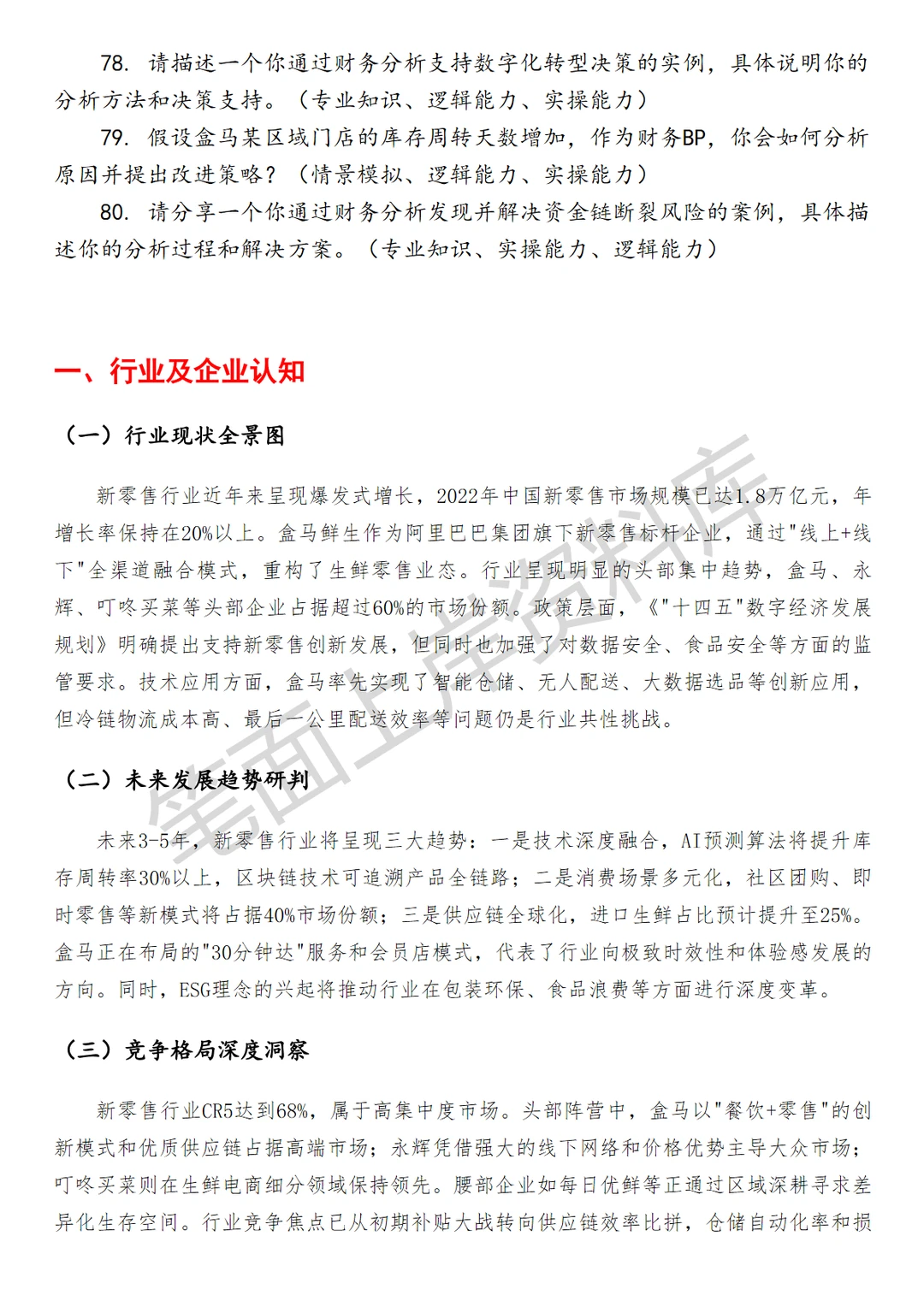 78. 请描述一个你通过财务分析支持数字化转型决策的实例，具体说明你的分析方法和决策支持。（专业知识、逻辑能力、实操能力）

79. 假设盒马某区域门店的库存周转天数增加，作为财务BP，你会如何分析原因并提出改进策略？（情景模拟、逻辑能力、实操能力）

80. 请分享一个你通过财务分析发现并解决资金链断裂风险的案例，具体描述你的分析过程和解决方案。（专业知识、实操能力、逻辑能力）

一、行业及企业认知

（一）行业现状全景图

新零售行业近年来呈现爆发式增长，2022年中国新零售市场规模已达1.8万亿元，年增长率保持在20%以上。盒马鲜生作为阿里巴巴集团旗下新零售标杆企业，通过"线上+线下"全渠道融合模式，重构了生鲜零售业态。行业呈现明显的头部集中趋势，盒马、永辉、叮咚买菜等头部企业占据超过60%的市场份额。政策层面，《"十四五"数字经济发展规划》明确提出支持新零售创新发展，但同时也加强了对数据安全、食品安全等方面的监管要求。技术应用方面，盒马率先实现了智能仓储、无人配送、大数据选品等创新应用，但冷链物流成本高、最后一公里配送效率等问题仍是行业共性挑战。

（二）未来发展趋势研判

未来3-5年，新零售行业将呈现三大趋势：一是技术深度融合，AI预测算法将提升库存周转率30%以上，区块链技术可追溯产品全链路；二是消费场景多元化，社区团购、即时零售等新模式将占据40%市场份额；三是供应链全球化，进口生鲜占比预计提升至25%。盒马正在布局的"30分钟达"服务和会员店模式，代表了行业向极致时效性和体验感发展的方向。同时，ESG理念的兴起将推动行业在包装环保、食品浪费等方面进行深度变革。

（三）竞争格局深度洞察

新零售行业CR5达到68%，属于高集中度市场。头部阵营中，盒马以"餐饮+零售"的创新模式和优质供应链占据高端市场；永辉凭借强大的线下网络和价格优势主导大众市场；叮咚买菜则在生鲜电商细分领域保持领先。腰部企业如每日优鲜等正通过区域深耕寻求差异化生存空间。行业竞争焦点已从初期补贴大战转向供应链效率比拼，仓储自动化率和损

笔面上岸资料库